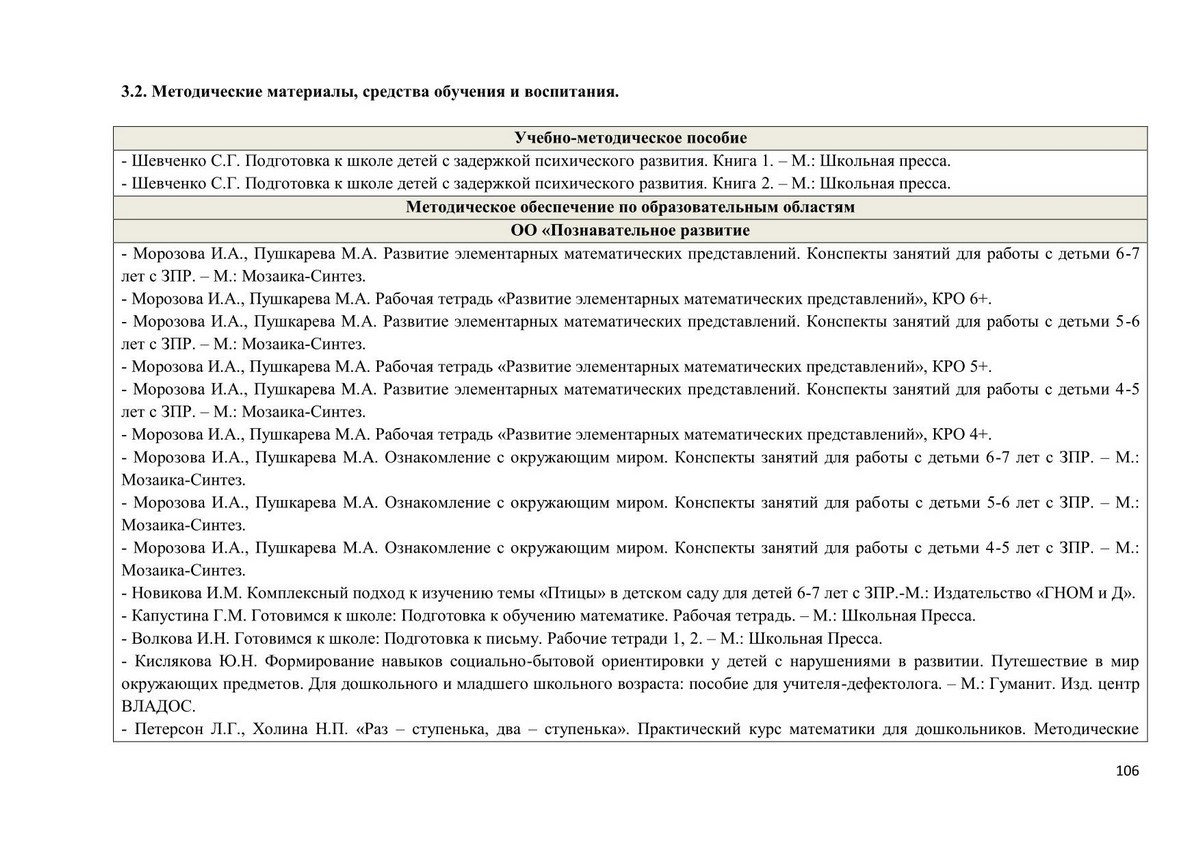 3.2. Методические материалы, средства обучения и воспитания.

Учебно-методическое пособие

- Шевченко С.Г. Подготовка к школе детей с задержкой психического развития. Книга 1. – М.: Школьная пресса.
- Шевченко С.Г. Подготовка к школе детей с задержкой психического развития. Книга 2. – М.: Школьная пресса.

Методическое обеспечение по образовательным областям

ОО «Познавательное развитие

- Морозова И.А., Пушкарева М.А. Развитие элементарных математических представлений. Конспекты занятий для работы с детьми 6-7 лет с ЗПР. – М.: Мозаика-Синтез.
- Морозова И.А., Пушкарева М.А. Рабочая тетрадь «Развитие элементарных математических представлений», КРО 6+.
- Морозова И.А., Пушкарева М.А. Развитие элементарных математических представлений. Конспекты занятий для работы с детьми 5-6 лет с ЗПР. – М.: Мозаика-Синтез.
- Морозова И.А., Пушкарева М.А. Рабочая тетрадь «Развитие элементарных математических представлений», КРО 5+.
- Морозова И.А., Пушкарева М.А. Развитие элементарных математических представлений. Конспекты занятий для работы с детьми 4-5 лет с ЗПР. – М.: Мозаика-Синтез.
- Морозова И.А., Пушкарева М.А. Рабочая тетрадь «Развитие элементарных математических представлений», КРО 4+.
- Морозова И.А., Пушкарева М.А. Ознакомление с окружающим миром. Конспекты занятий для работы с детьми 6-7 лет с ЗПР. – М.: Мозаика-Синтез.
- Морозова И.А., Пушкарева М.А. Ознакомление с окружающим миром. Конспекты занятий для работы с детьми 5-6 лет с ЗПР. – М.: Мозаика-Синтез.
- Морозова И.А., Пушкарева М.А. Ознакомление с окружающим миром. Конспекты занятий для работы с детьми 4-5 лет с ЗПР. – М.: Мозаика-Синтез.
- Новикова И.М. Комплексный подход к изучению темы «Птицы» в детском саду для детей 6-7 лет с ЗПР.-М.: Издательство «ГНОМ и Д».
- Капустина Г.М. Готовимся к школе: Подготовка к обучению математике. Рабочая тетрадь. – М.: Школьная Пресса.
- Волкова И.Н. Готовимся к школе: Подготовка к письму. Рабочие тетради 1, 2. – М.: Школьная Пресса.
- Кислякова Ю.Н. Формирование навыков социально-бытовой ориентировки у детей с нарушениями в развитии. Путешествие в мир окружающих предметов. Для дошкольного и младшего школьного возраста: пособие для учителя-дефектолога. – М.: Гуманит. Изд. центр ВЛАДОС.
- Петерсон Л.Г., Холина Н.П. «Раз – ступенька, два – ступенька». Практический курс математики для дошкольников. Методические

106